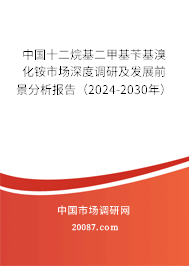 中国十二烷基二甲基苄基溴化铵市场深度调研及发展前景分析报告（2024-2030年）

中国市场调研网

20087.com